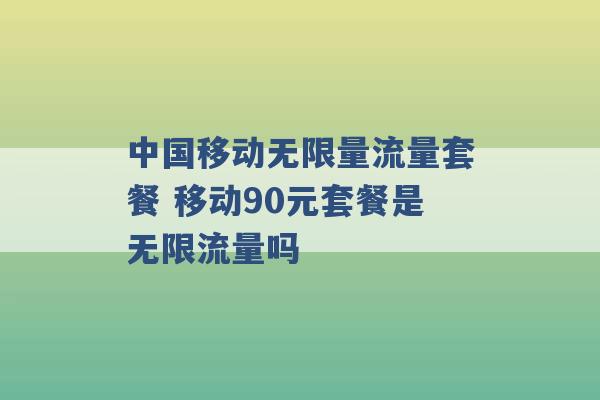 中国移动无限量流量套餐 移动90元套餐是无限流量吗